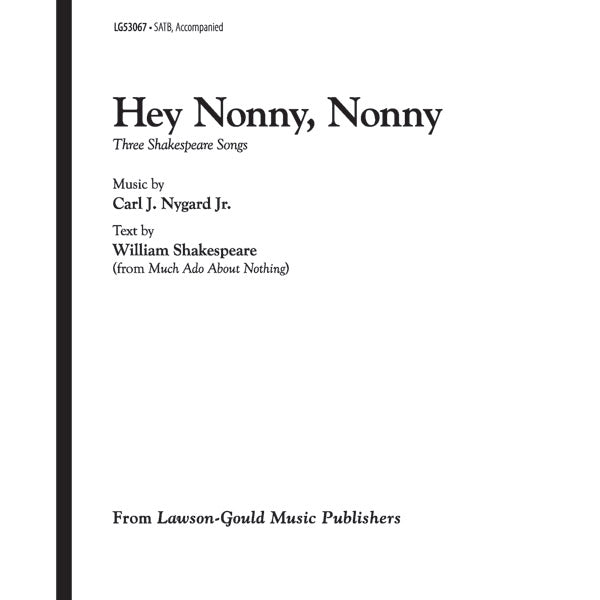 LG53067 • SATB, Accompanied

Hey Nonny, Nonny

Three Shakespeare Songs

Music by

Carl J. Nygard Jr.

Text by

William Shakespeare

(from Much Ado About Nothing)

From Lawson-Gould Music Publishers